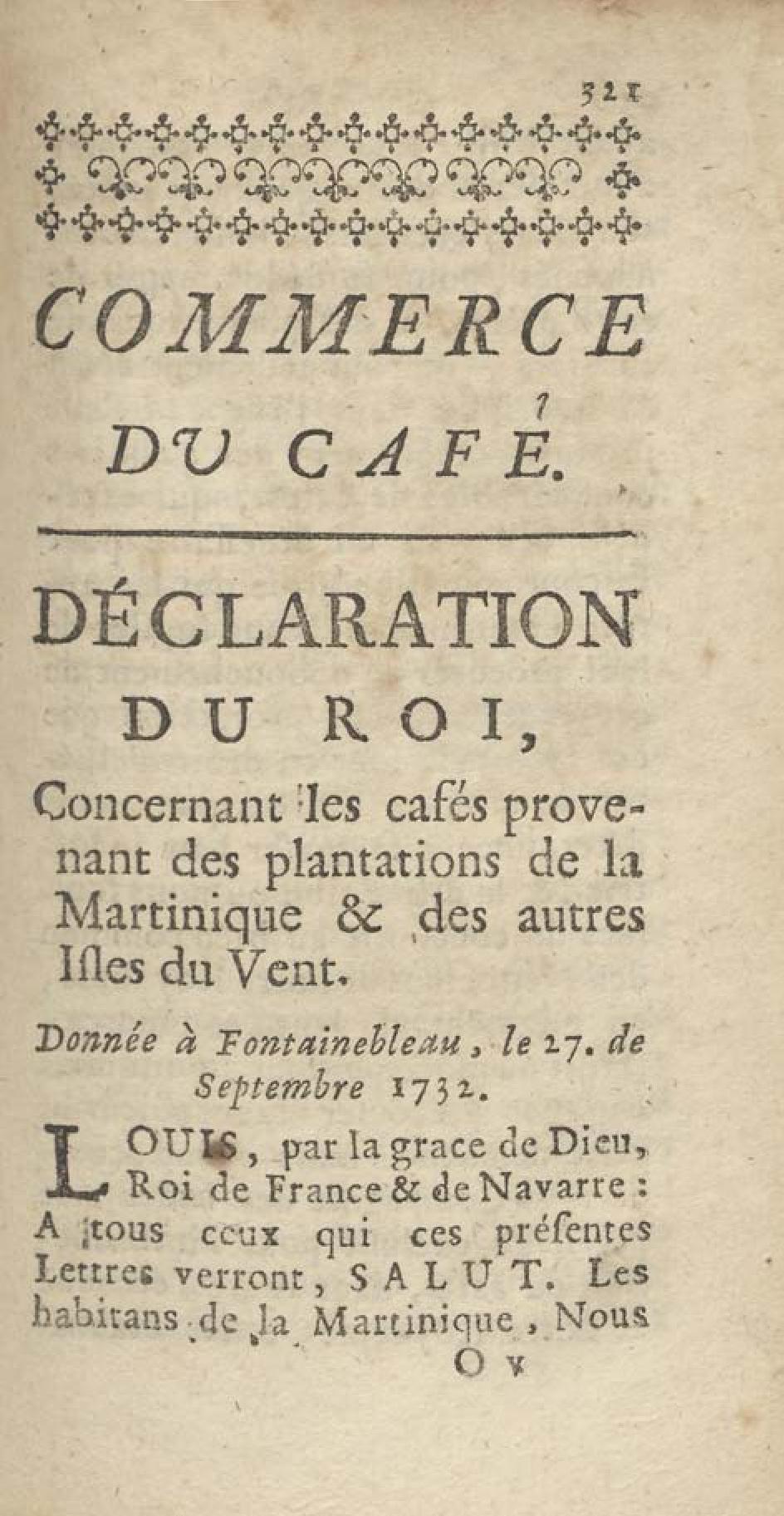 321

COMMERCE DU CAFÉ.

DÉCLARATION DU ROI,

Concernant les cafés provenant des plantations de la Martinique & des autres Isles du Vent.

Donnée à Fontainebleau, le 27. de Septembre 1732.

LOUIS, par la grace de Dieu, Roi de France & de Navarre: A tous ceux qui ces présentes Lettres verront, SALUT. Les habitans de la Martinique, Nous

O v